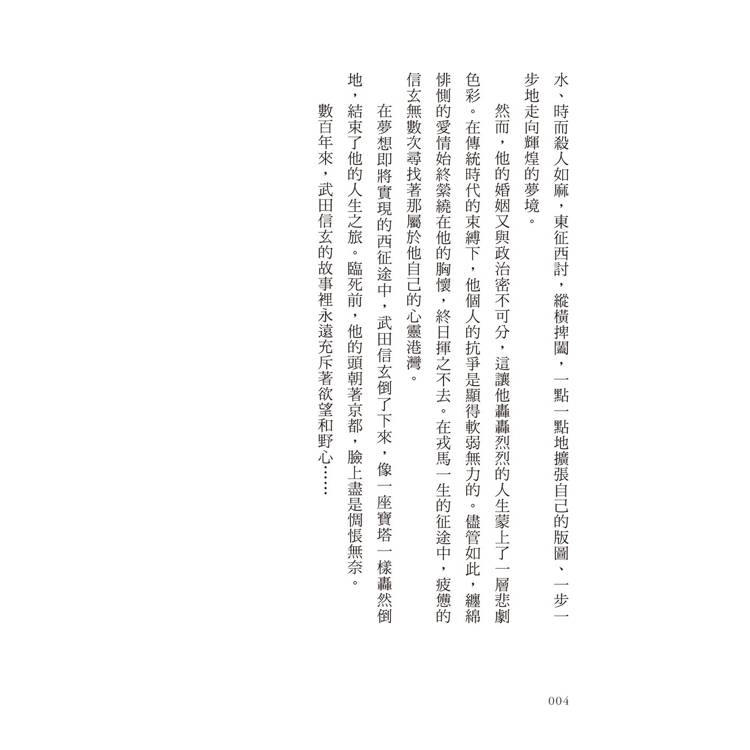 水、時而殺人如麻，東征西討，縱橫捭闔，一點一點地擴張自己的版圖、一步一步地走向輝煌的夢境。

然而，他的婚姻又與政治密不可分，這讓他轟轟烈烈的人生蒙上了一層悲劇色彩。在傳統時代的束縛下，他個人的抗爭是顯得軟弱無力的。儘管如此，纏綿悱惻的愛情始終縈繞在他的胸懷，終日揮之不去。在戎馬一生的征途中，疲憊的信玄無數次尋找著那屬於他自己的心靈港灣。

在夢想即將實現的西征途中，武田信玄倒了下來，像一座寶塔一樣轟然倒地，結束了他的人生之旅。臨死前，他的頭朝著京都，臉上盡是惆悵無奈。

數百年來，武田信玄的故事裡永遠充斥著欲望和野心……

004